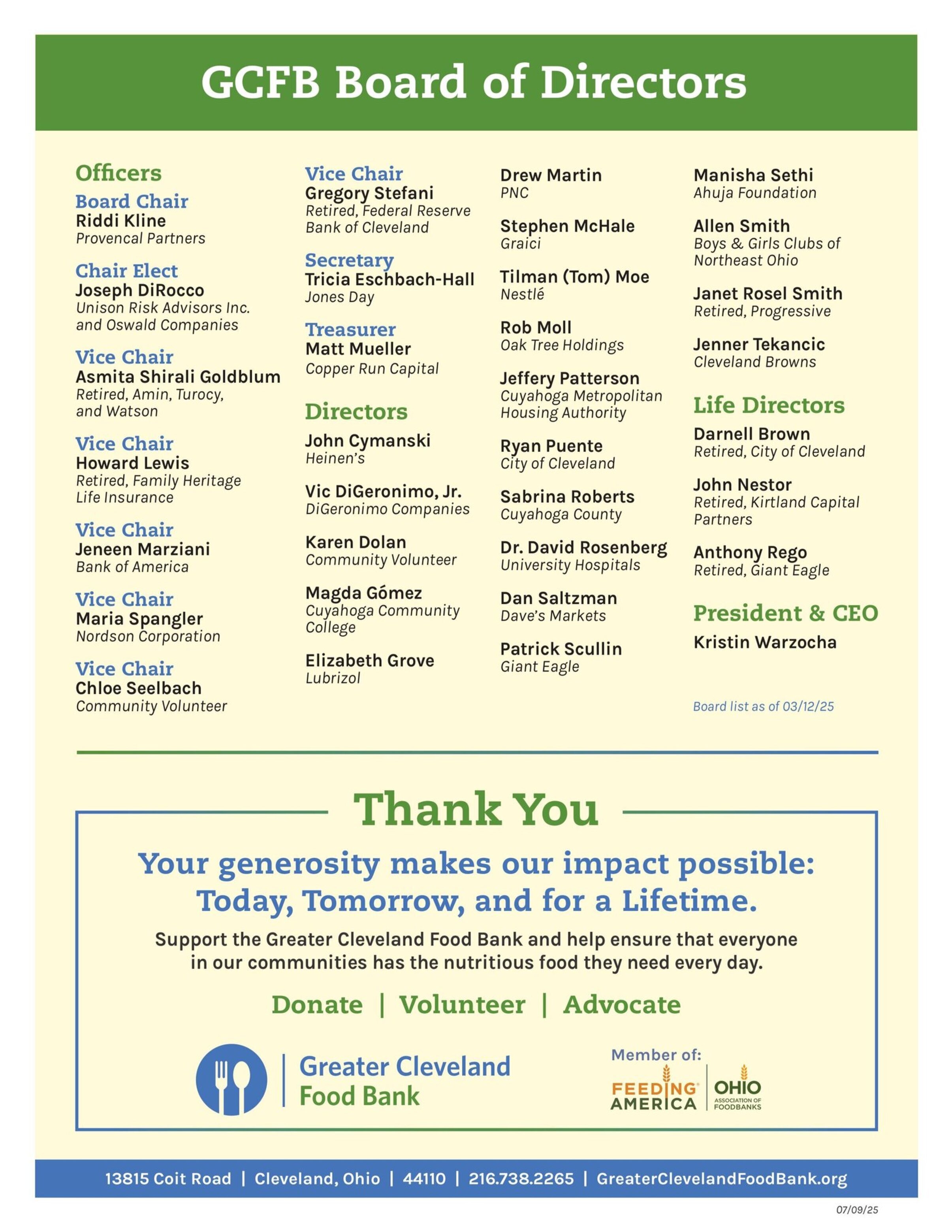 GCFB Board of Directors

Officers

Board Chair
Riddi Kline
Provencal Partners

Chair Elect
Joseph DiRocco
Unison Risk Advisors Inc. and Oswald Companies

Vice Chair
Asmita Shirali Goldblum
Retired, Amin, Turocy, and Watson

Vice Chair
Howard Lewis
Retired, Family Heritage Life Insurance

Vice Chair
Jeneen Marziani
Bank of America

Vice Chair
Maria Spangler
Nordson Corporation

Vice Chair
Chloe Seelbach
Community Volunteer

Vice Chair
Gregory Stefani
Retired, Federal Reserve Bank of Cleveland

Secretary
Tricia Eschbach-Hall
Jones Day

Treasurer
Matt Mueller
Copper Run Capital

Directors

John Cymanski
Heinen's

Vic DiGeronimo, Jr.
DiGeronimo Companies

Karen Dolan
Community Volunteer

Magda Gómez
Cuyahoga Community College

Elizabeth Grove
Lubrizol

Drew Martin
PNC

Stephen McHale
Graici

Tilman (Tom) Moe
Nestlé

Rob Moll
Oak Tree Holdings

Jeffery Patterson
Cuyahoga Metropolitan Housing Authority

Ryan Puente
City of Cleveland

Sabrina Roberts
Cuyahoga County

Dr. David Rosenberg
University Hospitals

Dan Saltzman
Dave's Markets

Patrick Scullin
Giant Eagle

Manisha Sethi
Ahuja Foundation

Allen Smith
Boys & Girls Clubs of Northeast Ohio

Janet Rosel Smith
Retired, Progressive

Jenner Tekancic
Cleveland Browns

Life Directors

Darnell Brown
Retired, City of Cleveland

John Nestor
Retired, Kirtland Capital Partners

Anthony Rego
Retired, Giant Eagle

President & CEO

Kristin Warzocha

Board list as of 03/12/25

Thank You

Your generosity makes our impact possible: Today, Tomorrow, and for a Lifetime.

Support the Greater Cleveland Food Bank and help ensure that everyone in our communities has the nutritious food they need every day.

Donate | Volunteer | Advocate

Greater Cleveland Food Bank

Member of:
FEEDING AMERICA
OHIO ASSOCIATION OF FOODBANKS

13815 Coit Road | Cleveland, Ohio | 44110 | 216.738.2265 | GreaterClevelandFoodBank.org

07/09/25